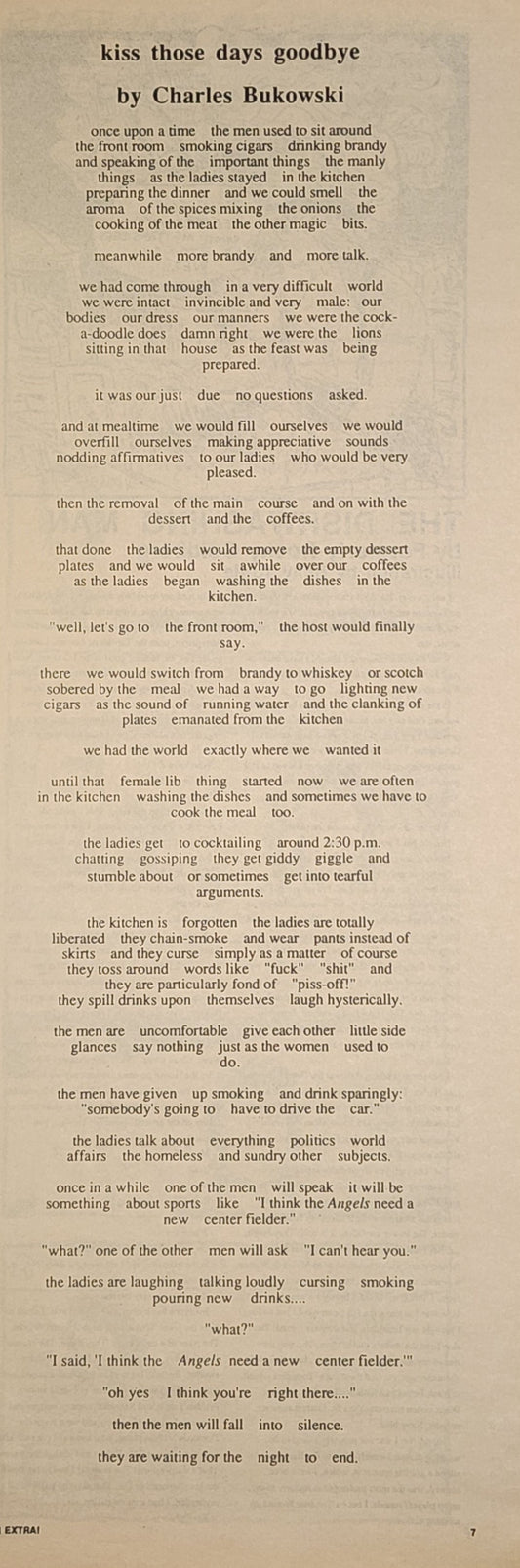 kiss those days goodbye

by Charles Bukowski

once upon a time the men used to sit around the front room smoking cigars drinking brandy and speaking of the important things the manly things as the ladies stayed in the kitchen preparing the dinner and we could smell the aroma of the spices mixing the onions the cooking of the meat the other magic bits.

meanwhile more brandy and more talk.

we had come through in a very difficult world we were intact invincible and very male: our bodies our dress our manners we were the cock-a-doodle does damn right we were the lions sitting in that house as the feast was being prepared.

it was our just due no questions asked.

and at mealtime we would fill ourselves we would overfill ourselves making appreciative sounds nodding affirmatives to our ladies who would be very pleased.

then the removal of the main course and on with the dessert and the coffees.

that done the ladies would remove the empty dessert plates and we would sit awhile over our coffees as the ladies began washing the dishes in the kitchen.

"well, let's go to the front room," the host would finally say.

there we would switch from brandy to whiskey or scotch sobered by the meal we had a way to go lighting new cigars as the sound of running water and the clanking of plates emanated from the kitchen

we had the world exactly where we wanted it

until that female lib thing started now we are often in the kitchen washing the dishes and sometimes we have to cook the meal too.

the ladies get to cocktailing around 2:30 p.m. chatting gossiping they get giddy giggle and stumble about or sometimes get into tearful arguments.

the kitchen is forgotten the ladies are totally liberated they chain-smoke and wear pants instead of skirts and they curse simply as a matter of course they toss around words like "fuck" "shit" and they are particularly fond of "piss-off!" they spill drinks upon themselves laugh hysterically.

the men are uncomfortable give each other little side glances say nothing just as the women used to do.

the men have given up smoking and drink sparingly: "somebody's going to have to drive the car."

the ladies talk about everything politics world affairs the homeless and sundry other subjects.

once in a while one of the men will speak it will be something about sports like "I think the Angels need a new center fielder."

"what?" one of the other men will ask "I can't hear you."

the ladies are laughing talking loudly cursing smoking pouring new drinks....

"what?"

"I said, 'I think the Angels need a new center fielder.'"

"oh yes I think you're right there...."

then the men will fall into silence.

they are waiting for the night to end.

EXTRA!

7